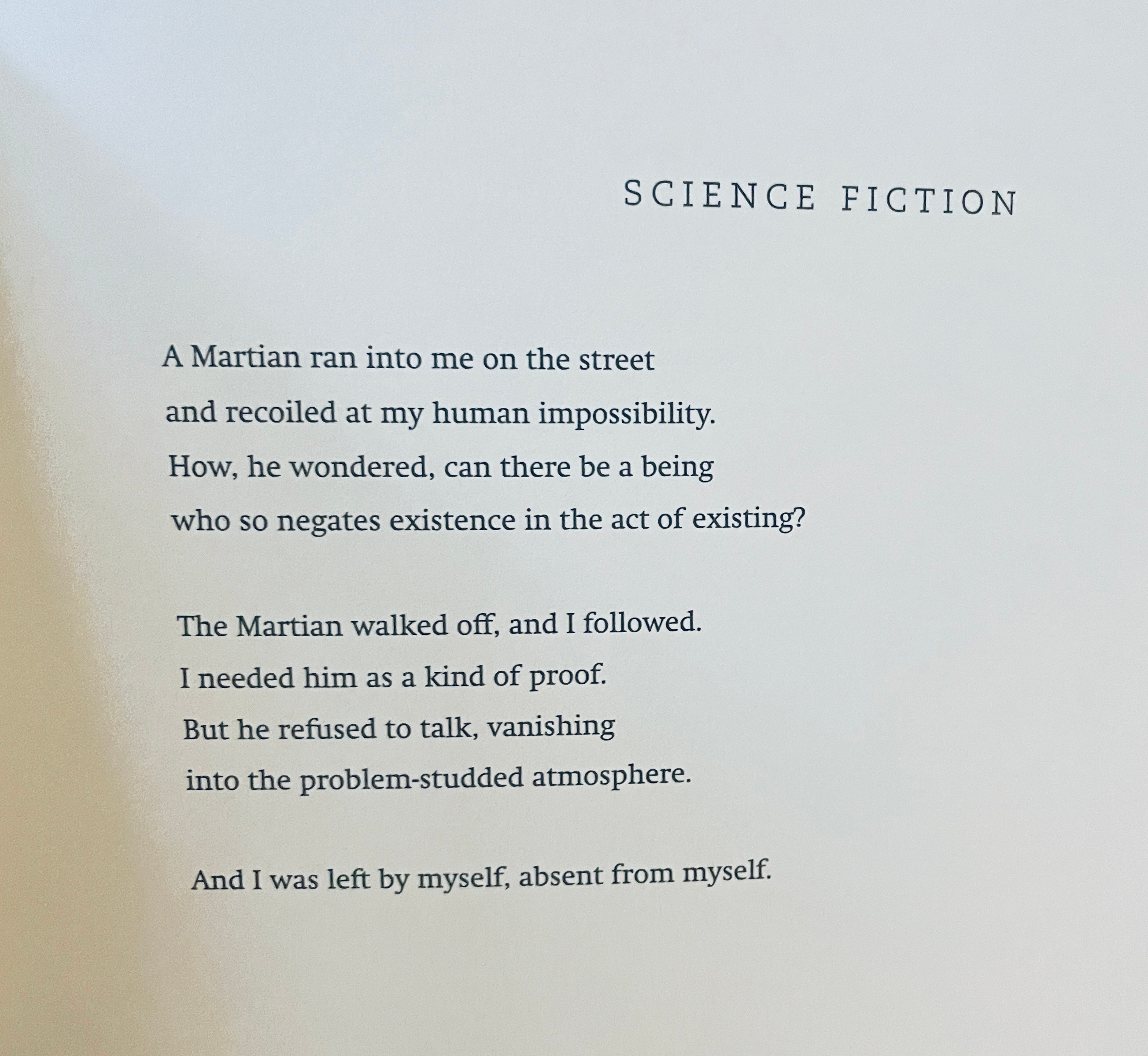 SCIENCE FICTION

A Martian ran into me on the street
and recoiled at my human impossibility.
How, he wondered, can there be a being
who so negates existence in the act of existing?

The Martian walked off, and I followed.
I needed him as a kind of proof.
But he refused to talk, vanishing
into the problem-studded atmosphere.

And I was left by myself, absent from myself.